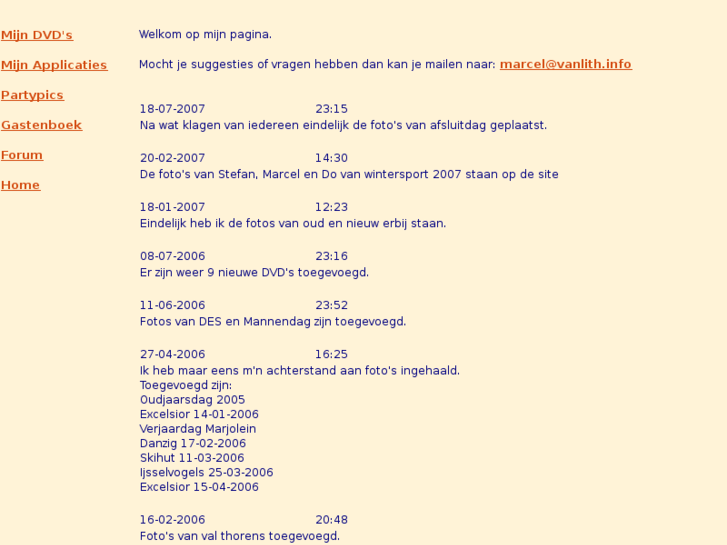 Mijn DVD's

Mijn Applicaties

Partypics

Gastenboek

Forum

Home

Welkom op mijn pagina.

Mocht je suggesties of vragen hebben dan kan je mailen naar: marcel@vanlith.info

18-07-2007 23:15
Na wat klagen van iedereen eindelijk de foto's van afsluitdag geplaatst.

20-02-2007 14:30
De foto's van Stefan, Marcel en Do van wintersport 2007 staan op de site

18-01-2007 12:23
Eindelijk heb ik de fotos van oud en nieuw erbij staan.

08-07-2006 23:16
Er zijn weer 9 nieuwe DVD's toegevoegd.

11-06-2006 23:52
Fotos van DES en Mannendag zijn toegevoegd.

27-04-2006 16:25
Ik heb maar eens m'n achterstand aan foto's ingehaald.
Toegevoegd zijn:
Oudjaarsdag 2005
Excelsior 14-01-2006
Verjaardag Marjolein
Danzig 17-02-2006
Skihut 11-03-2006
Ijsselvogels 25-03-2006
Excelsior 15-04-2006

16-02-2006 20:48
Foto's van val thorens toegevoegd.